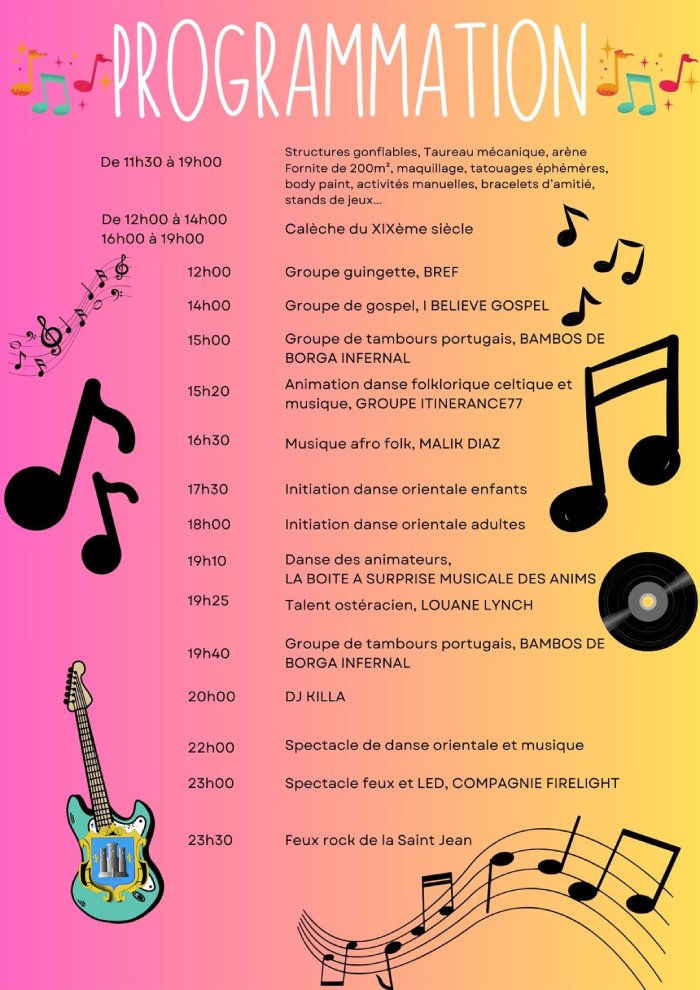 PROGRAMMATION

De 11h30 à 19h00
Structures gonflables, Taureau mécanique, arène Fornite de 200m², maquillage, tatouages éphémères, body paint, activités manuelles, bracelets d'amitié, stands de jeux...

De 12h00 à 14h00
16h00 à 19h00
Calèche du XIXème siècle

12h00
Groupe guingette, BREF

14h00
Groupe de gospel, I BELIEVE GOSPEL

15h00
Groupe de tambours portugais, BAMBOS DE BORGA INFERNAL

15h20
Animation danse folklorique celtique et musique, GROUPE ITINERANCE77

16h30
Musique afro folk, MALIK DIAZ

17h30
Initiation danse orientale enfants

18h00
Initiation danse orientale adultes

19h10
Danse des animateurs,
LA BOITE A SURPRISE MUSICALE DES ANIMS

19h25
Talent ostéracien, LOUANE LYNCH

19h40
Groupe de tambours portugais, BAMBOS DE BORGA INFERNAL

20h00
DJ KILLA

22h00
Spectacle de danse orientale et musique

23h00
Spectacle feux et LED, COMPAGNIE FIRELIGHT

23h30
Feux rock de la Saint Jean